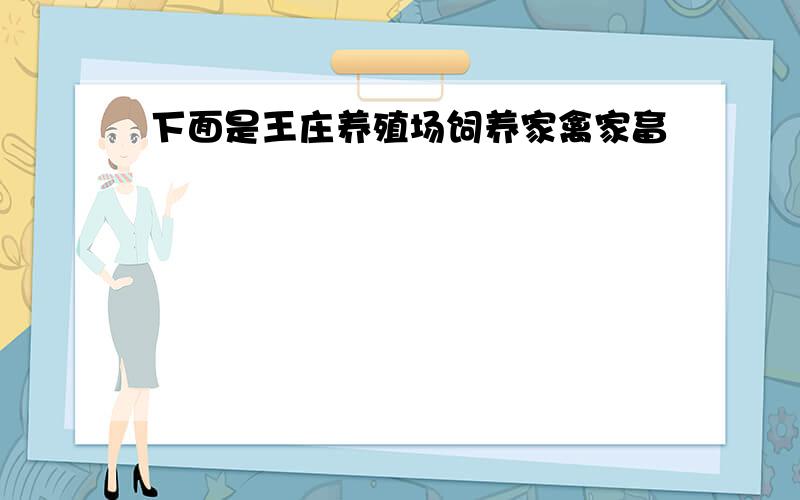 下面是王庄养殖场饲养家禽家畜